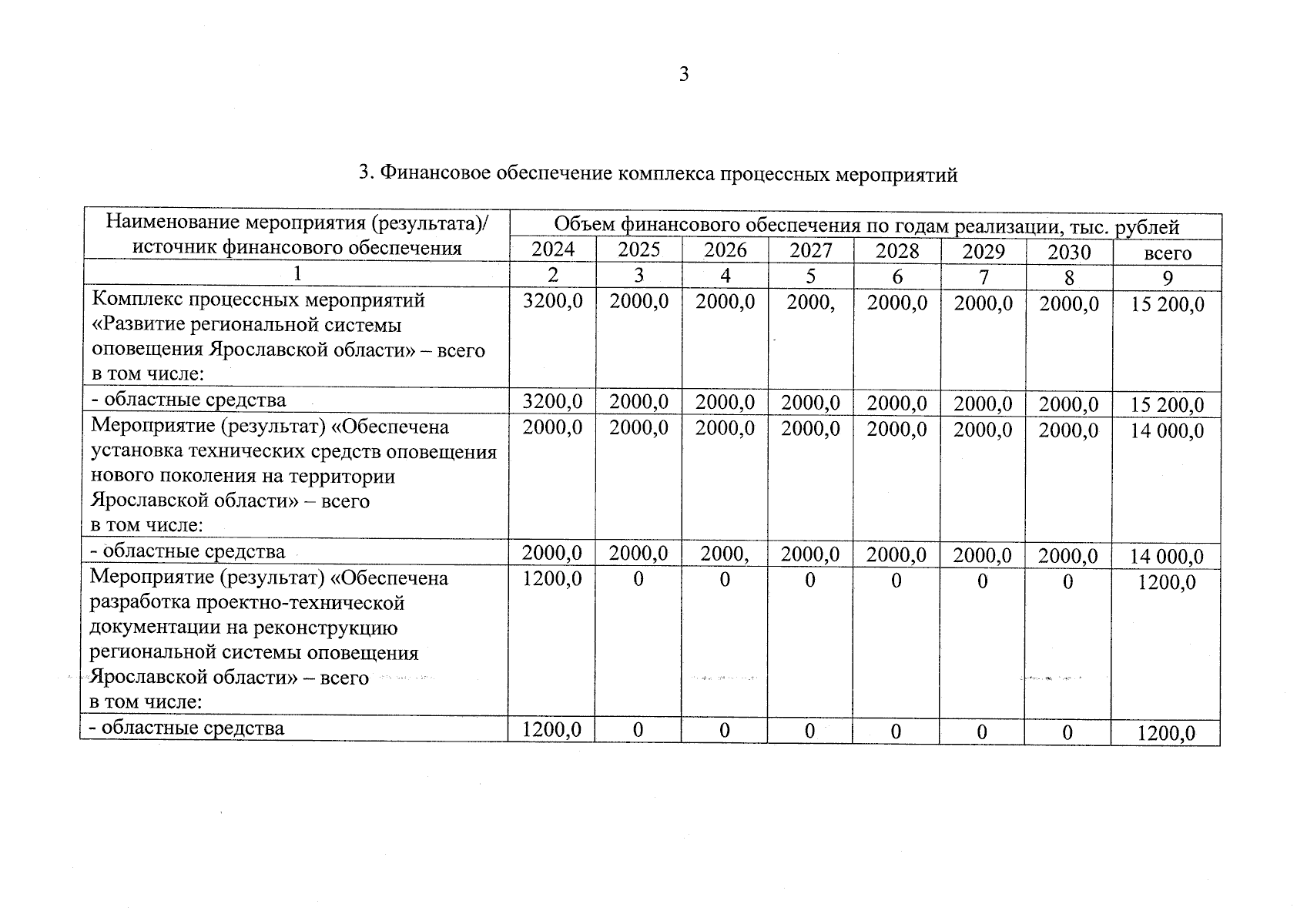 3

3. Финансовое обеспечение комплекса процессных мероприятий

| Наименование мероприятия (результата)/ источник финансового обеспечения | Объем финансового обеспечения по годам реализации, тыс. рублей | | | | | | | |
|---|---|---|---|---|---|---|---|---|
| | 2024 | 2025 | 2026 | 2027 | 2028 | 2029 | 2030 | всего |
| 1 | 2 | 3 | 4 | 5 | 6 | 7 | 8 | 9 |
| Комплекс процессных мероприятий «Развитие региональной системы оповещения Ярославской области» – всего в том числе: | 3200,0 | 2000,0 | 2000,0 | 2000, | 2000,0 | 2000,0 | 2000,0 | 15 200,0 |
| - областные средства | 3200,0 | 2000,0 | 2000,0 | 2000,0 | 2000,0 | 2000,0 | 2000,0 | 15 200,0 |
| Мероприятие (результат) «Обеспечена установка технических средств оповещения нового поколения на территории Ярославской области» – всего в том числе: | 2000,0 | 2000,0 | 2000,0 | 2000,0 | 2000,0 | 2000,0 | 2000,0 | 14 000,0 |
| - областные средства | 2000,0 | 2000,0 | 2000, | 2000,0 | 2000,0 | 2000,0 | 2000,0 | 14 000,0 |
| Мероприятие (результат) «Обеспечена разработка проектно-технической документации на реконструкцию региональной системы оповещения Ярославской области» – всего в том числе: | 1200,0 | 0 | 0 | 0 | 0 | 0 | 0 | 1200,0 |
| - областные средства | 1200,0 | 0 | 0 | 0 | 0 | 0 | 0 | 1200,0 |